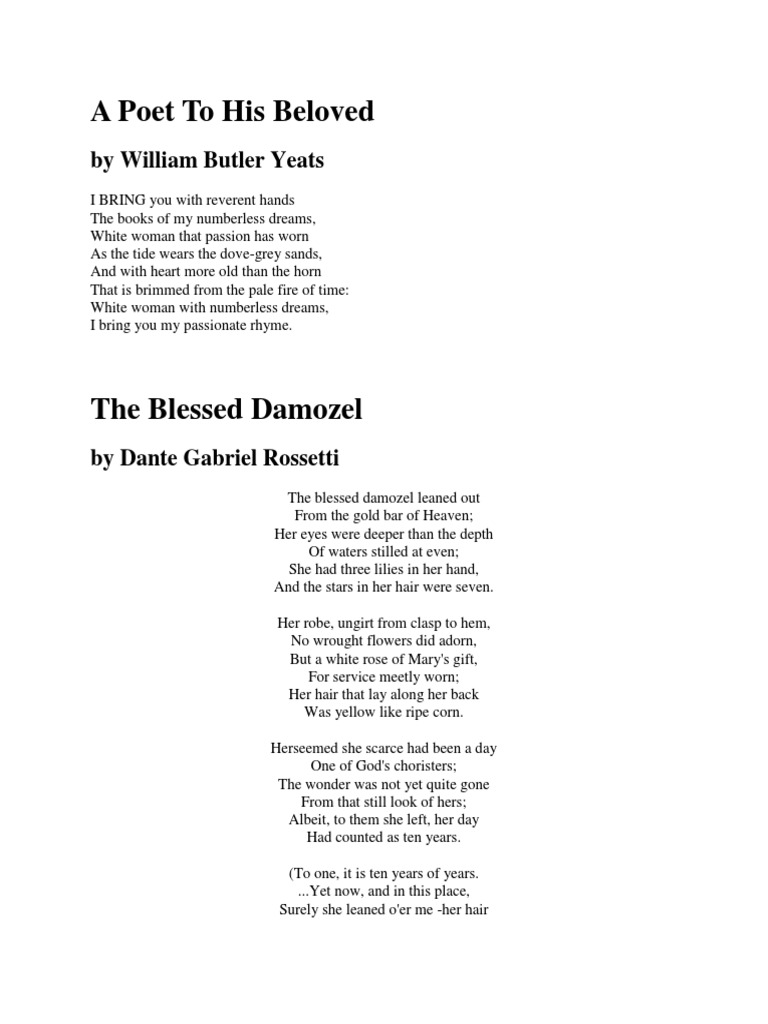 A Poet To His Beloved

by William Butler Yeats

I BRING you with reverent hands
The books of my numberless dreams,
White woman that passion has worn
As the tide wears the dove-grey sands,
And with heart more old than the horn
That is brimmed from the pale fire of time:
White woman with numberless dreams,
I bring you my passionate rhyme.

The Blessed Damozel

by Dante Gabriel Rossetti

The blessed damozel leaned out
From the gold bar of Heaven;
Her eyes were deeper than the depth
Of waters stilled at even;
She had three lilies in her hand,
And the stars in her hair were seven.

Her robe, ungirt from clasp to hem,
No wrought flowers did adorn,
But a white rose of Mary's gift,
For service meetly worn;
Her hair that lay along her back
Was yellow like ripe corn.

Herseemed she scarce had been a day
One of God's choristers;
The wonder was not yet quite gone
From that still look of hers;
Albeit, to them she left, her day
Had counted as ten years.

(To one, it is ten years of years.
...Yet now, and in this place,
Surely she leaned o'er me -her hair